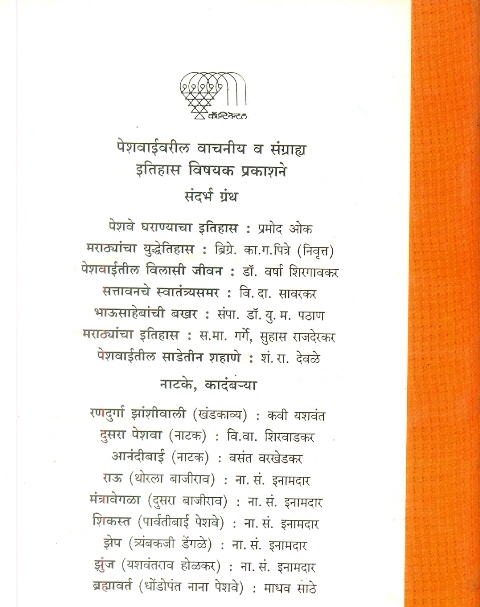 कॉन्टिनेन्टल

पेशवाईवरील वाचनीय व संग्राह्य इतिहास विषयक प्रकाशने

संदर्भ ग्रंथ

पेशवे घराण्याचा इतिहास : प्रमोद ओक
मराठ्यांचा युद्धेतिहास : ब्रिग्रे. का.ग.पित्रे (निवृत्त)
पेशवाईतील विलासी जीवन : डॉ. वर्षा शिरगावकर
सत्तावनचे स्वातंत्र्यसमर : वि. दा. सावरकर
भाऊसाहेबांची बखर : संपा. डॉ. यु. म. पठाण
मराठ्यांचा इतिहास : स.मा. गर्गे, सुहास राजदेरकर
पेशवाईतील साडेतीन शहाणे : शं. रा. देवळे

नाटके, कादंबऱ्या

रणदुर्गा झांशीवाली (खंडकाव्य) : कवी यशवंत
दुसरा पेशवा (नाटक) : वि.वा. शिरवाडकर
आनंदीबाई (नाटक) : वसंत वरखेडकर
राऊ (थोरला बाजीराव) : ना. सं. इनामदार
मंत्रावेगळा (दुसरा बाजीराव) : ना. सं. इनामदार
शिकस्त (पार्वतीबाई पेशवे) : ना. सं. इनामदार
झेप (त्र्यंबकजी डेंगळे) : ना. सं. इनामदार
झुंज (यशवंतराव होळकर) : ना. सं. इनामदार
ब्रह्मावर्त (धोंडोपंत नाना पेशवे) : माधव साठे